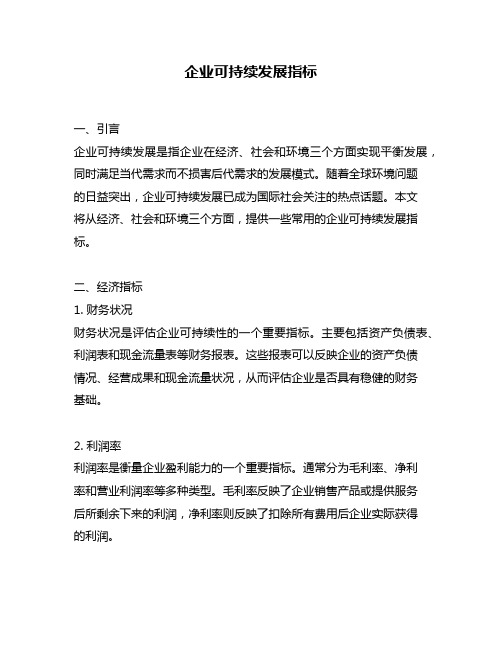 企业可持续发展指标

一、引言
企业可持续发展是指企业在经济、社会和环境三个方面实现平衡发展，同时满足当代需求而不损害后代需求的发展模式。随着全球环境问题的日益突出，企业可持续发展已成为国际社会关注的热点话题。本文将从经济、社会和环境三个方面，提供一些常用的企业可持续发展指标。

二、经济指标
1. 财务状况
财务状况是评估企业可持续性的一个重要指标。主要包括资产负债表、利润表和现金流量表等财务报表。这些报表可以反映企业的资产负债情况、经营成果和现金流量状况，从而评估企业是否具有稳健的财务基础。

2. 利润率
利润率是衡量企业盈利能力的一个重要指标。通常分为毛利率、净利率和营业利润率等多种类型。毛利率反映了企业销售产品或提供服务后所剩余下来的利润，净利率则反映了扣除所有费用后企业实际获得的利润。